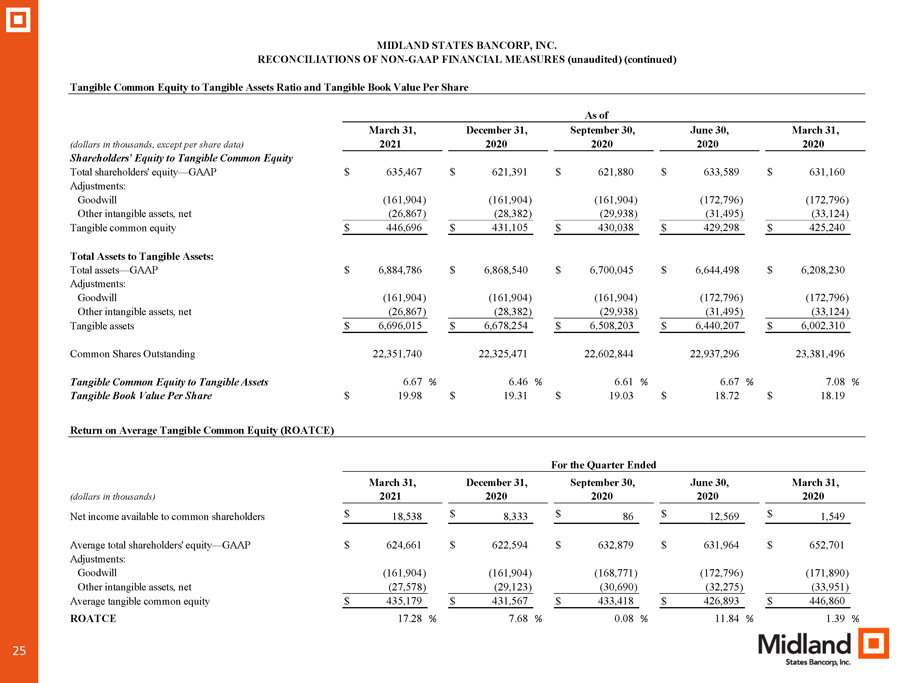 MIDLAND STATES BANCORP, INC.
RECONCILIATIONS OF NON-GAAP FINANCIAL MEASURES (unaudited) (continued)

Tangible Common Equity to Tangible Assets Ratio and Tangible Book Value Per Share

As of

| (dollars in thousands, except per share data) | March 31, 2021 | December 31, 2020 | September 30, 2020 | June 30, 2020 | March 31, 2020 |
|---|---|---|---|---|---|
| Shareholders' Equity to Tangible Common Equity | | | | | |
| Total shareholders' equity—GAAP | $ 635,467 | $ 621,391 | $ 621,880 | $ 633,589 | $ 631,160 |
| Adjustments: | | | | | |
| Goodwill | (161,904) | (161,904) | (161,904) | (172,796) | (172,796) |
| Other intangible assets, net | (26,867) | (28,382) | (29,938) | (31,495) | (33,124) |
| Tangible common equity | $ 446,696 | $ 431,105 | $ 430,038 | $ 429,298 | $ 425,240 |
| Total Assets to Tangible Assets: | | | | | |
| Total assets—GAAP | $ 6,884,786 | $ 6,868,540 | $ 6,700,045 | $ 6,644,498 | $ 6,208,230 |
| Adjustments: | | | | | |
| Goodwill | (161,904) | (161,904) | (161,904) | (172,796) | (172,796) |
| Other intangible assets, net | (26,867) | (28,382) | (29,938) | (31,495) | (33,124) |
| Tangible assets | $ 6,696,015 | $ 6,678,254 | $ 6,508,203 | $ 6,440,207 | $ 6,002,310 |
| Common Shares Outstanding | 22,351,740 | 22,325,471 | 22,602,844 | 22,937,296 | 23,381,496 |
| Tangible Common Equity to Tangible Assets | 6.67 % | 6.46 % | 6.61 % | 6.67 % | 7.08 % |
| Tangible Book Value Per Share | $ 19.98 | $ 19.31 | $ 19.03 | $ 18.72 | $ 18.19 |

Return on Average Tangible Common Equity (ROATCE)

For the Quarter Ended

| (dollars in thousands) | March 31, 2021 | December 31, 2020 | September 30, 2020 | June 30, 2020 | March 31, 2020 |
|---|---|---|---|---|---|
| Net income available to common shareholders | $ 18,538 | $ 8,333 | $ 86 | $ 12,569 | $ 1,549 |
| Average total shareholders' equity—GAAP | $ 624,661 | $ 622,594 | $ 632,879 | $ 631,964 | $ 652,701 |
| Adjustments: | | | | | |
| Goodwill | (161,904) | (161,904) | (168,771) | (172,796) | (171,890) |
| Other intangible assets, net | (27,578) | (29,123) | (30,690) | (32,275) | (33,951) |
| Average tangible common equity | $ 435,179 | $ 431,567 | $ 433,418 | $ 426,893 | $ 446,860 |
| ROATCE | 17.28 % | 7.68 % | 0.08 % | 11.84 % | 1.39 % |

25

Midland
States Bancorp, Inc.